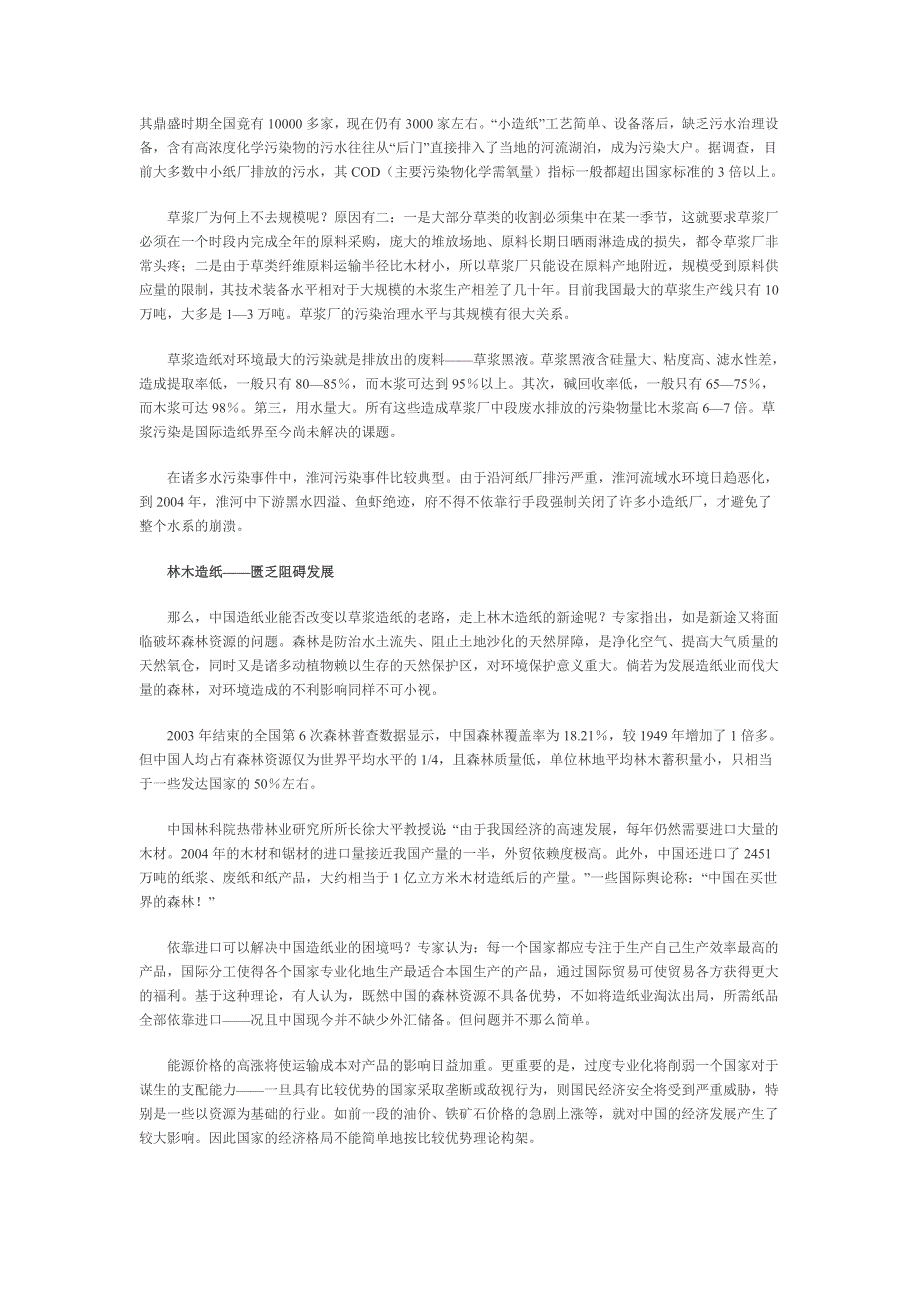 其鼎盛时期全国竟有 10000 多家，现在仍有 3000 家左右。“小造纸”工艺简单、设备落后，缺乏污水治理设备，含有高浓度化学污染物的污水往往从“后门”直接排入了当地的河流湖泊，成为污染大户。据调查，目前大多数中小纸厂排放的污水，其 COD（主要污染物化学需氧量）指标一般都超出国家标准的 3 倍以上。

草浆厂为何上不去规模呢？原因有二：一是大部分草类的收割必须集中在某一季节，这就要求草浆厂必须在一个时段内完成全年的原料采购，庞大的堆放场地、原料长期日晒雨淋造成的损失，都令草浆厂非常头疼；二是由于草类纤维原料运输半径比木材小，所以草浆厂只能设在原料产地附近，规模受到原料供应量的限制，其技术装备水平相对于大规模的木浆生产相差了几十年。目前我国最大的草浆生产线只有 10 万吨，大多是 1—3 万吨。草浆厂的污染治理水平与其规模有很大关系。

草浆造纸对环境最大的污染就是排放出的废料——草浆黑液。草浆黑液含硅量大、粘度高、滤水性差，造成提取率低，一般只有 80—85%，而木浆可达到 95%以上。其次，碱回收率低，一般只有 65—75%，而木浆可达 98%。第三，用水量大。所有这些造成草浆厂中段废水排放的污染物量比木浆高 6—7 倍。草浆污染是国际造纸界至今尚未解决的课题。

在诸多水污染事件中，淮河污染事件比较典型。由于沿河纸厂排污严重，淮河流域水环境日趋恶化，到 2004 年，淮河中下游黑水四溢、鱼虾绝迹，府不得不依靠行手段强制关闭了许多小造纸厂，才避免了整个水系的崩溃。

林木造纸——匮乏阻碍发展

那么，中国造纸业能否改变以草浆造纸的老路，走上林木造纸的新途呢？专家指出，如是新途又将面临破坏森林资源的问题。森林是防治水土流失、阻止土地沙化的天然屏障，是净化空气、提高大气质量的天然氧仓，同时又是诸多动植物赖以生存的天然保护区，对环境保护意义重大。倘若为发展造纸业而伐大量的森林，对环境造成的不利影响同样不可小视。

2003 年结束的全国第 6 次森林普查数据显示，中国森林覆盖率为 18.21%，较 1949 年增加了 1 倍多。但中国人均占有森林资源仅为世界平均水平的 1/4，且森林质量低，单位林地平均林木蓄积量小，只相当于一些发达国家的 50%左右。

中国林科院热带林业研究所所长徐大平教授说 “由于我国经济的高速发展，每年仍然需要进口大量的木材。2004 年的木材和锯材的进口量接近我国产量的一半，外贸依赖度极高。此外，中国还进口了 2451 万吨的纸浆、废纸和纸产品，大约相当于 1 亿立方米木材造纸后的产量。”一些国际舆论称：“中国在买世界的森林！”

依靠进口可以解决中国造纸业的困境吗？专家认为：每一个国家都应专注于生产自己生产效率最高的产品，国际分工使得各个国家专业化地生产最适合本国生产的产品，通过国际贸易可使贸易各方获得更大的福利。基于这种理论，有人认为，既然中国的森林资源不具备优势，不如将造纸业淘汰出局，所需纸品全部依靠进口——况且中国现今并不缺少外汇储备。但问题并不那么简单。

能源价格的高涨将使运输成本对产品的影响日益加重。更重要的是，过度专业化将削弱一个国家对于谋生的支配能力——一旦具有比较优势的国家采取垄断或敌视行为，则国民经济安全将受到严重威胁，特别是一些以资源为基础的行业。如前一段的油价、铁矿石价格的急剧上涨等，就对中国的经济发展产生了较大影响。因此国家的经济格局不能简单地按比较优势理论构架。